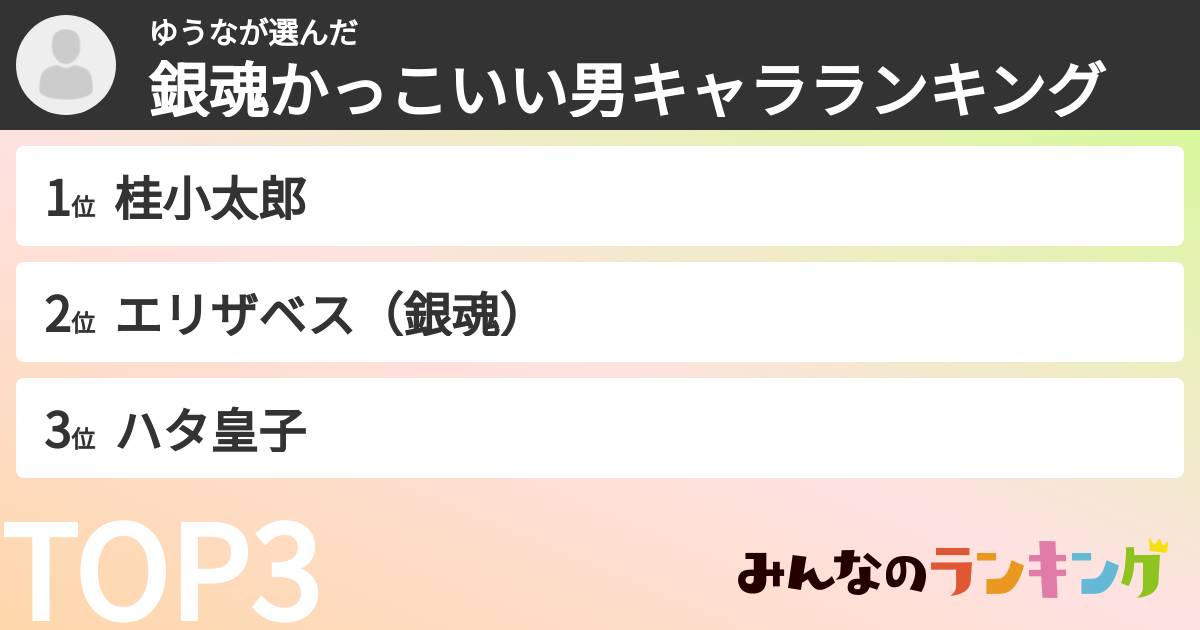 ゆうなが選んだ
銀魂かっこいい男キャラランキング

1位 桂小太郎

2位 エリザベス（銀魂）

3位 ハタ皇子

TOP3

みんなのランキング